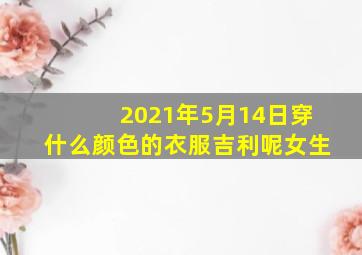 2021年5月14日穿什么颜色的衣服吉利呢女生